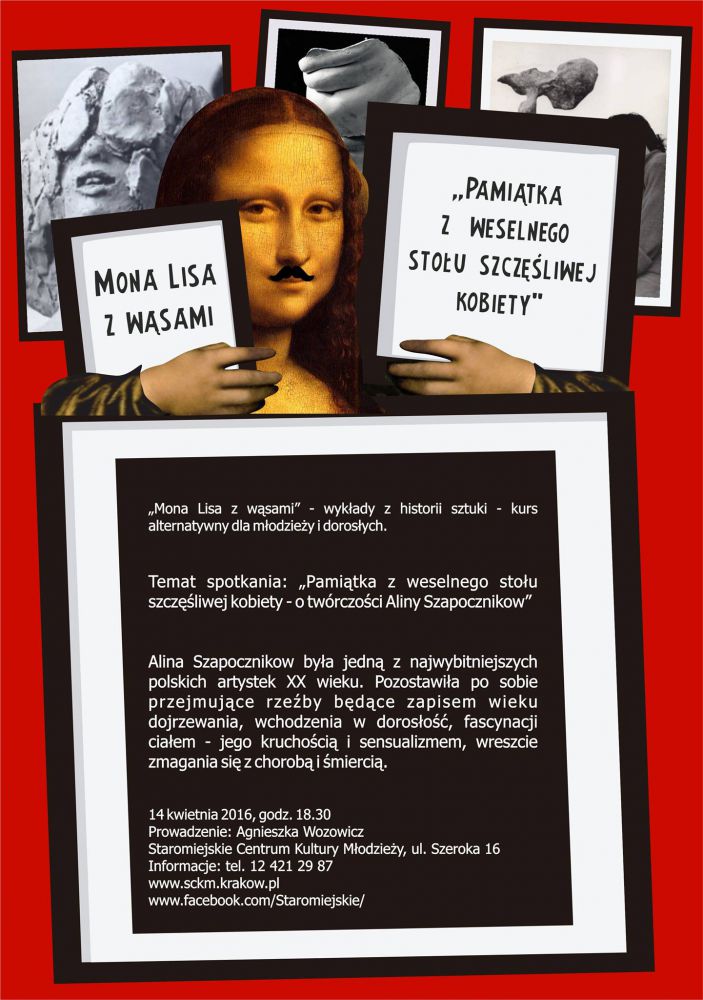 MONA LISA Z WĄSAMI

„PAMIĄTKA Z WESELNEGO STOŁU SZCZĘŚLIWEJ KOBIETY"

„Mona Lisa z wąsami" - wykłady z historii sztuki - kurs alternatywny dla młodzieży i dorosłych.

Temat spotkania: „Pamiątka z weselnego stołu szczęśliwej kobiety - o twórczości Aliny Szapocznikow"

Alina Szapocznikow była jedną z najwybitniejszych polskich artystek XX wieku. Pozostawiła po sobie przejmujące rzeźby będące zapisem wieku dojrzewania, wchodzenia w dorosłość, fascynacji ciałem - jego kruchością i sensualizmem, wreszcie zmagania się z chorobą i śmiercią.

14 kwietnia 2016, godz. 18.30
Prowadzenie: Agnieszka Wozowicz
Staromiejskie Centrum Kultury Młodzieży, ul. Szeroka 16
Informacje: tel. 12 421 29 87
www.sckm.krakow.pl
www.facebook.com/Staromiejskie/